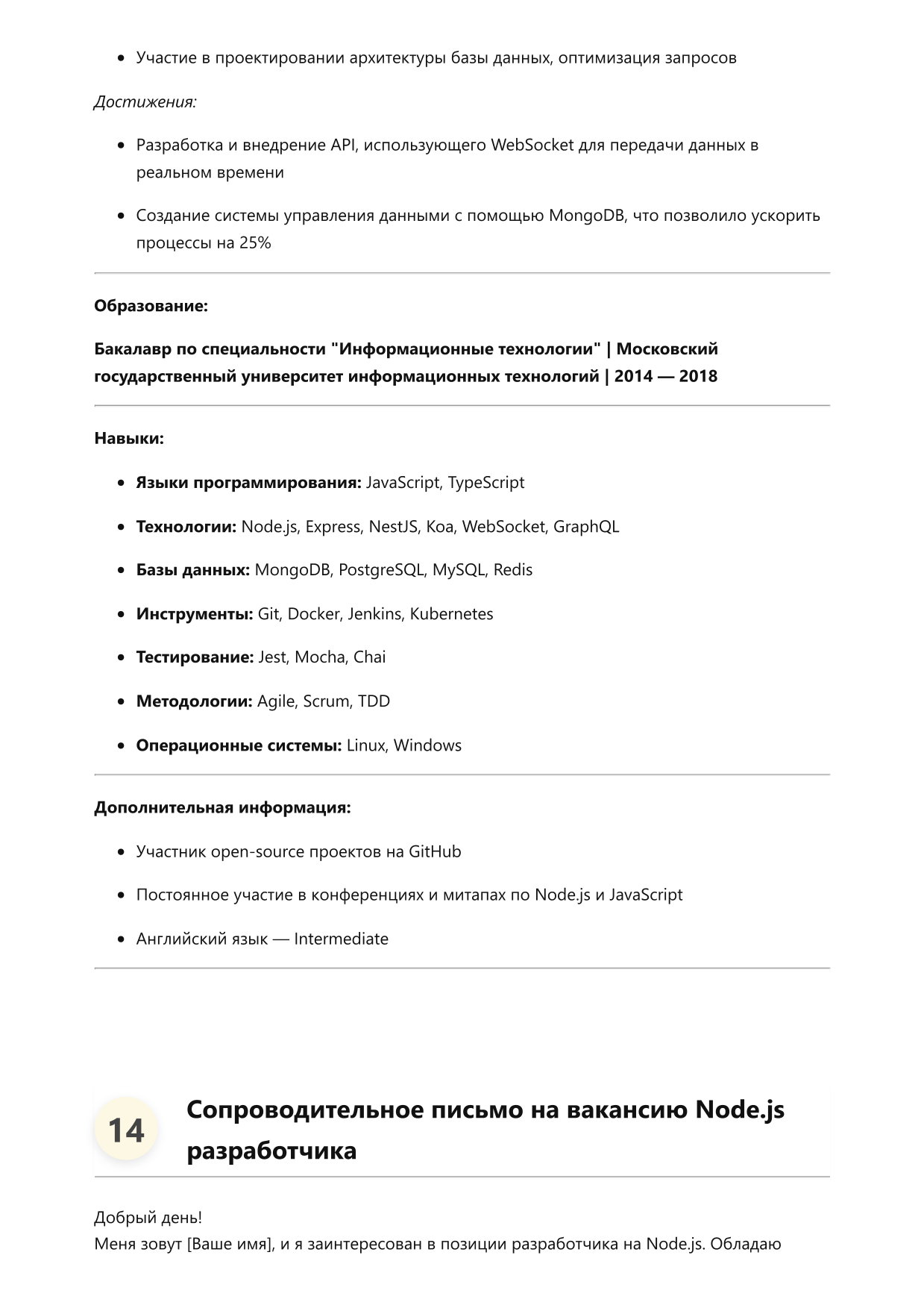 • Участие в проектировании архитектуры базы данных, оптимизация запросов

Достижения:

• Разработка и внедрение API, использующего WebSocket для передачи данных в реальном времени

• Создание системы управления данными с помощью MongoDB, что позволило ускорить процессы на 25%

Образование:

Бакалавр по специальности "Информационные технологии" | Московский государственный университет информационных технологий | 2014 — 2018

Навыки:

• Языки программирования: JavaScript, TypeScript

• Технологии: Node.js, Express, NestJS, Koa, WebSocket, GraphQL

• Базы данных: MongoDB, PostgreSQL, MySQL, Redis

• Инструменты: Git, Docker, Jenkins, Kubernetes

• Тестирование: Jest, Mocha, Chai

• Методологии: Agile, Scrum, TDD

• Операционные системы: Linux, Windows

Дополнительная информация:

• Участник open-source проектов на GitHub

• Постоянное участие в конференциях и митапах по Node.js и JavaScript

• Английский язык — Intermediate

14

Сопроводительное письмо на вакансию Node.js разработчика

Добрый день!
Меня зовут [Ваше имя], и я заинтересован в позиции разработчика на Node.js. Обладаю